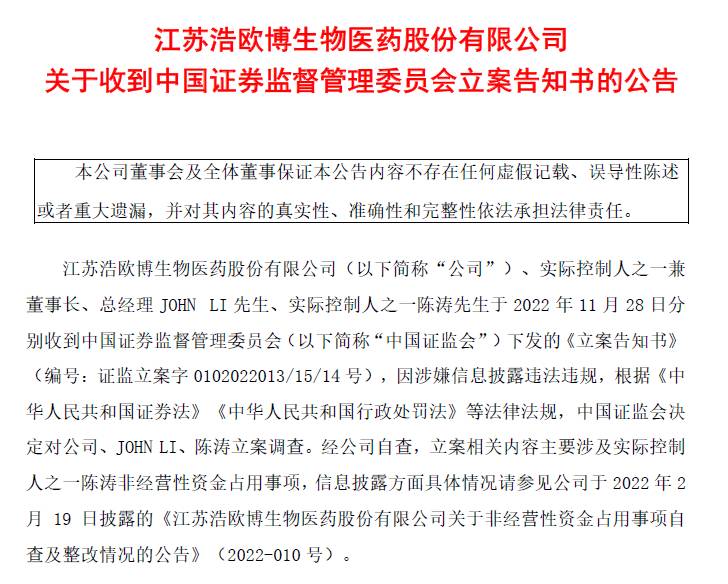 江苏浩欧博生物医药股份有限公司
关于收到中国证券监督管理委员会立案告知书的公告

本公司董事会及全体董事保证本公告内容不存在任何虚假记载、误导性陈述或者重大遗漏，并对其内容的真实性、准确性和完整性依法承担法律责任。

江苏浩欧博生物医药股份有限公司（以下简称“公司”）、实际控制人之一兼董事长、总经理 JOHN LI 先生、实际控制人之一陈涛先生于 2022 年 11 月 28 日分别收到中国证券监督管理委员会（以下简称“中国证监会”）下发的《立案告知书》（编号：证监立案字 0102022013/15/14 号），因涉嫌信息披露违法违规，根据《中华人民共和国证券法》《中华人民共和国行政处罚法》等法律法规，中国证监会决定对公司、JOHN LI、陈涛立案调查。经公司自查，立案相关内容主要涉及实际控制人之一陈涛非经营性资金占用事项，信息披露方面具体情况请参见公司于 2022 年 2 月 19 日披露的《江苏浩欧博生物医药股份有限公司关于非经营性资金占用事项自查及整改情况的公告》（2022-010 号）。